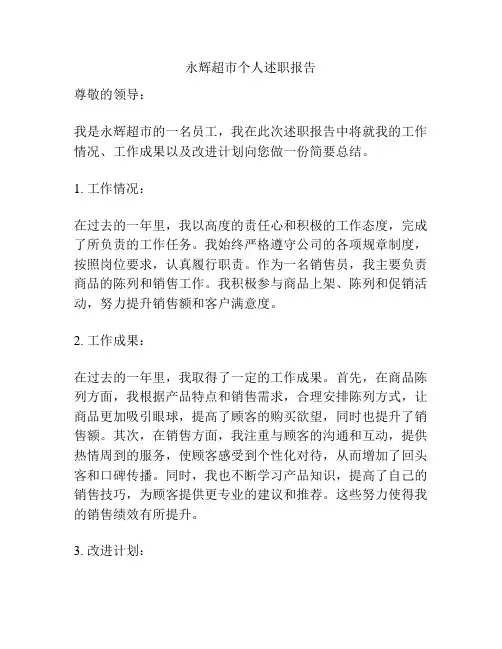 永辉超市个人述职报告

尊敬的领导：

我是永辉超市的一名员工，我在此次述职报告中将就我的工作情况、工作成果以及改进计划向您做一份简要总结。

1. 工作情况：

在过去的一年里，我以高度的责任心和积极的工作态度，完成了所负责的工作任务。我始终严格遵守公司的各项规章制度，按照岗位要求，认真履行职责。作为一名销售员，我主要负责商品的陈列和销售工作。我积极参与商品上架、陈列和促销活动，努力提升销售额和客户满意度。

2. 工作成果：

在过去的一年里，我取得了一定的工作成果。首先，在商品陈列方面，我根据产品特点和销售需求，合理安排陈列方式，让商品更加吸引眼球，提高了顾客的购买欲望，同时也提升了销售额。其次，在销售方面，我注重与顾客的沟通和互动，提供热情周到的服务，使顾客感受到个性化对待，从而增加了回头客和口碑传播。同时，我也不断学习产品知识，提高了自己的销售技巧，为顾客提供更专业的建议和推荐。这些努力使得我的销售绩效有所提升。

3. 改进计划：